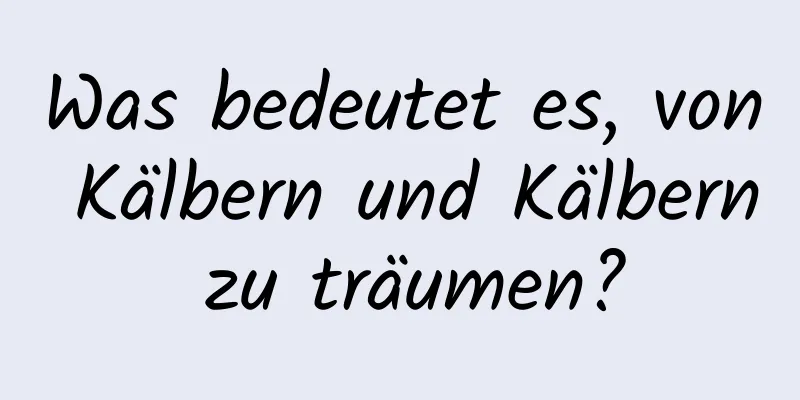 Was bedeutet es, von Kälbern und Kälbern zu träumen?